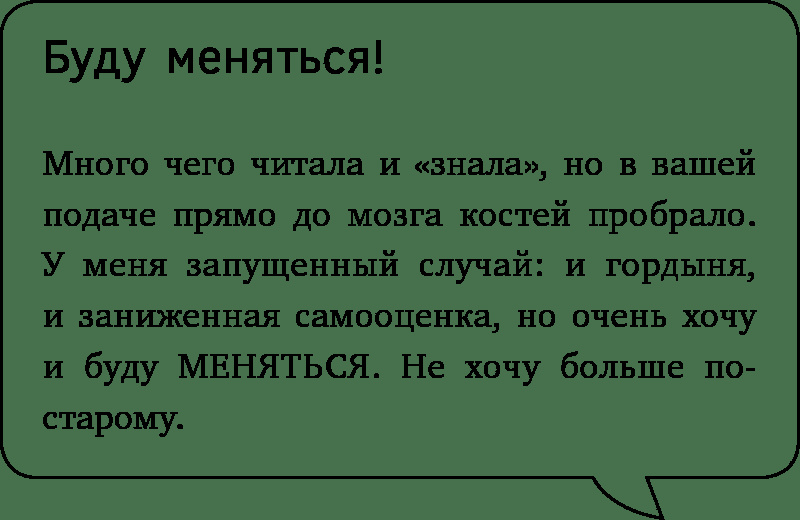 Буду меняться!

Много чего читала и «знала», но в вашей подаче прямо до мозга костей пробрало. У меня запущенный случай: и гордыня, и заниженная самооценка, но очень хочу и буду МЕНЯТЬСЯ. Не хочу больше по-старому.